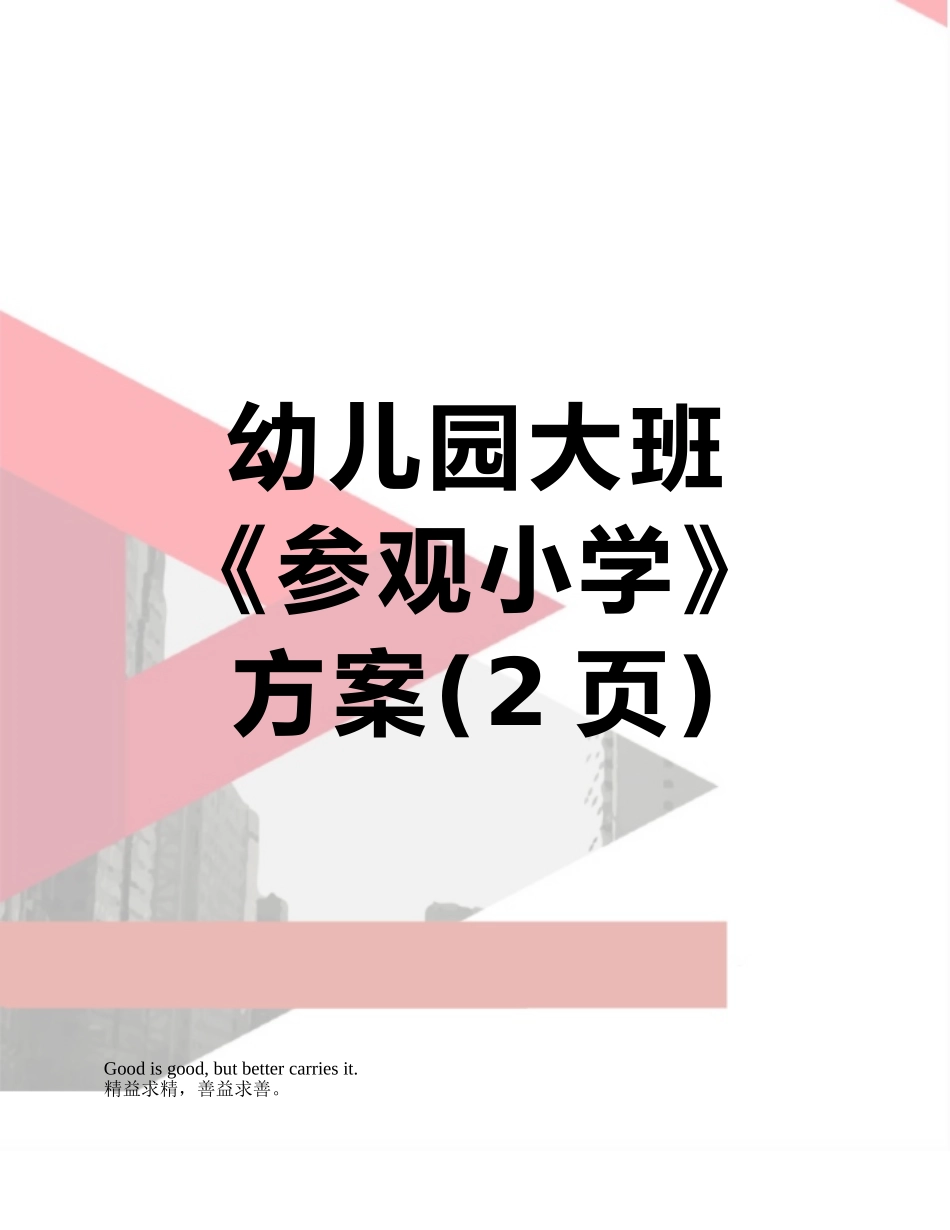 幼儿园大班《参观小学》方案(2页)

Good is good, but better carries it.
精益求精，善益求善。